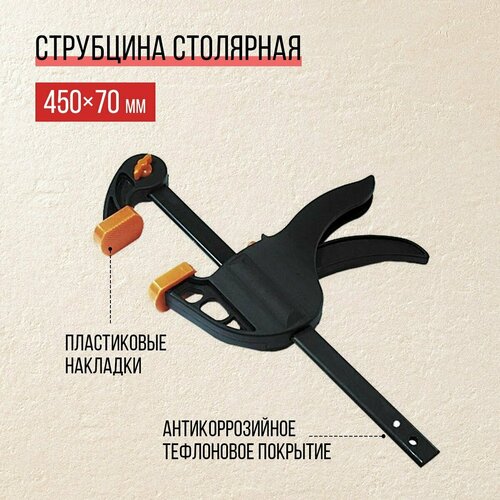 СТРУБЦИНА СТОЛЯРНАЯ

450×70 мм

ПЛАСТИКОВЫЕ НАКЛАДКИ

АНТИКОРРОЗИЙНОЕ ТЕФЛОНОВОЕ ПОКРЫТИЕ